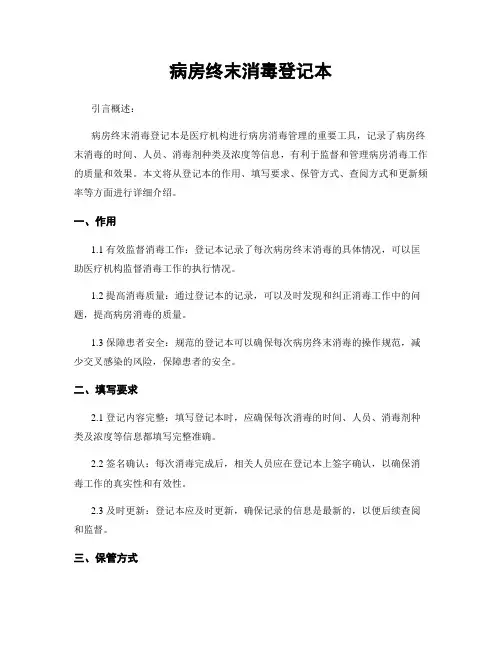 病房终末消毒登记本

引言概述：

病房终末消毒登记本是医疗机构进行病房消毒管理的重要工具，记录了病房终末消毒的时间、人员、消毒剂种类及浓度等信息，有利于监督和管理病房消毒工作的质量和效果。本文将从登记本的作用、填写要求、保管方式、查阅方式和更新频率等方面进行详细介绍。

一、作用

1.1 有效监督消毒工作：登记本记录了每次病房终末消毒的具体情况，可以匡助医疗机构监督消毒工作的执行情况。

1.2 提高消毒质量：通过登记本的记录，可以及时发现和纠正消毒工作中的问题，提高病房消毒的质量。

1.3 保障患者安全：规范的登记本可以确保每次病房终末消毒的操作规范，减少交叉感染的风险，保障患者的安全。

二、填写要求

2.1 登记内容完整：填写登记本时，应确保每次消毒的时间、人员、消毒剂种类及浓度等信息都填写完整准确。

2.2 签名确认：每次消毒完成后，相关人员应在登记本上签字确认，以确保消毒工作的真实性和有效性。

2.3 及时更新：登记本应及时更新，确保记录的信息是最新的，以便后续查阅和监督。

三、保管方式